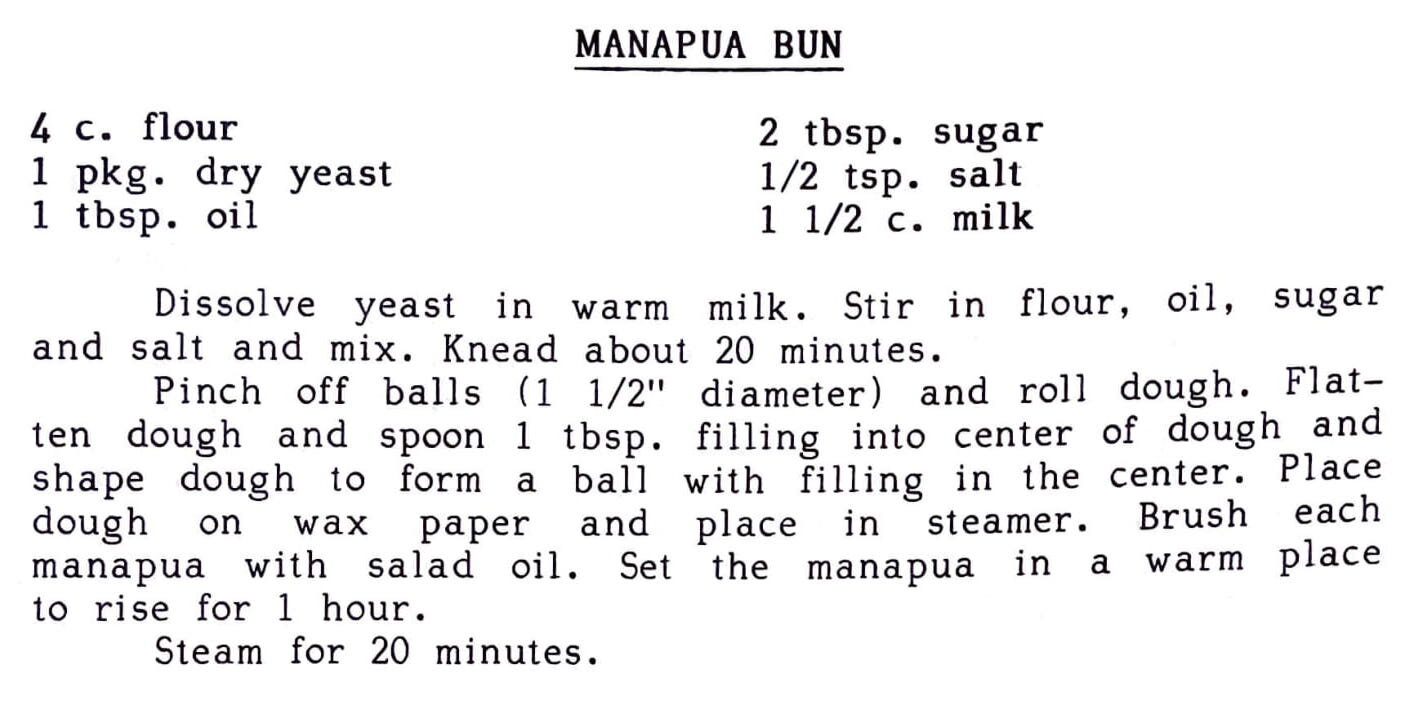 MANAPUA BUN

4 c. flour
1 pkg. dry yeast
1 tbsp. oil

2 tbsp. sugar
1/2 tsp. salt
1 1/2 c. milk

Dissolve yeast in warm milk. Stir in flour, oil, sugar and salt and mix. Knead about 20 minutes.

Pinch off balls (1 1/2" diameter) and roll dough. Flatten dough and spoon 1 tbsp. filling into center of dough and shape dough to form a ball with filling in the center. Place dough on wax paper and place in steamer. Brush each manapua with salad oil. Set the manapua in a warm place to rise for 1 hour.

Steam for 20 minutes.